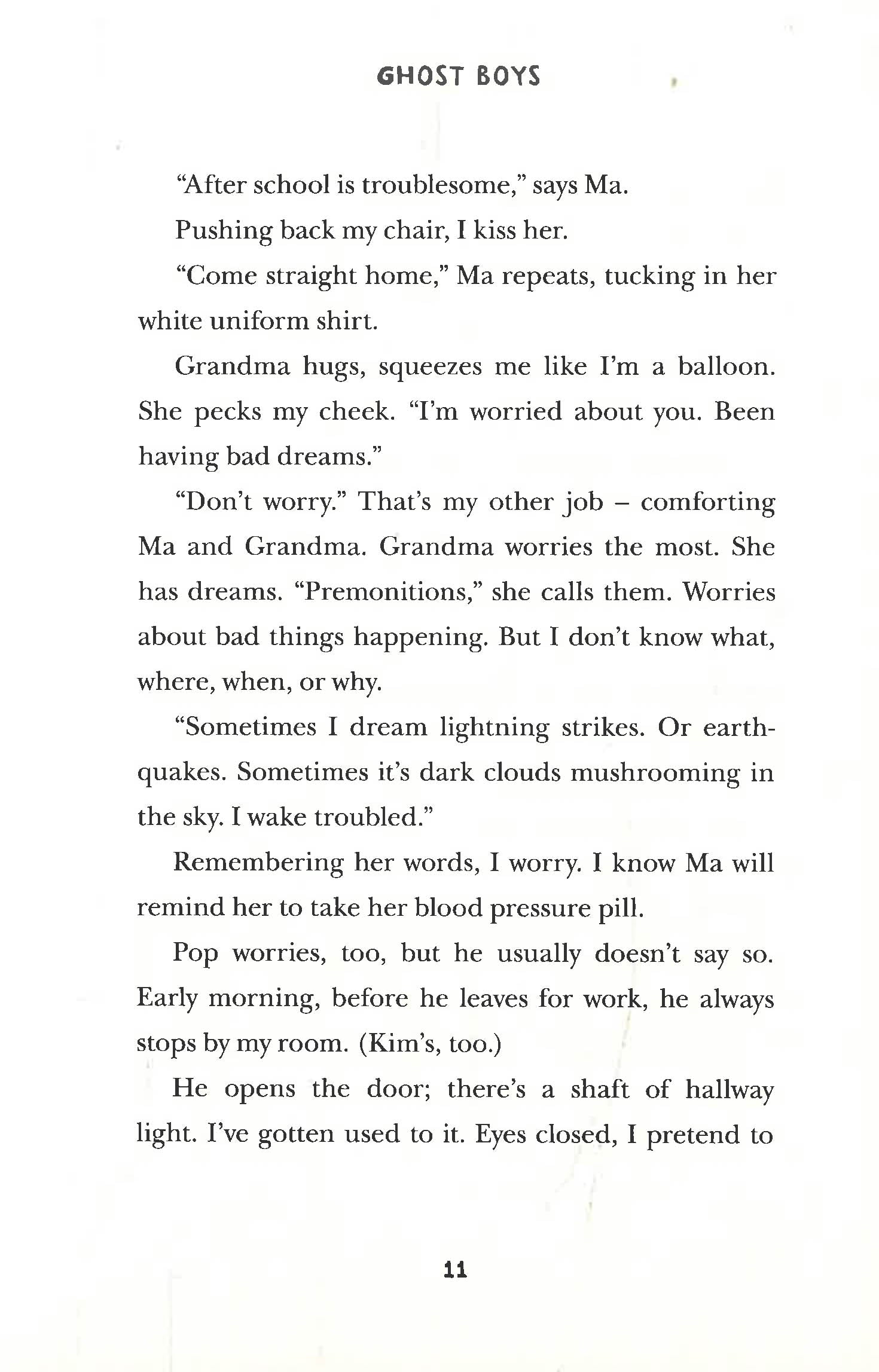 GHOST BOYS

“After school is troublesome,” says Ma.

Pushing back my chair, I kiss her.

“Come straight home,” Ma repeats, tucking in her white uniform shirt.

Grandma hugs, squeezes me like I’m a balloon. She pecks my cheek. “I’m worried about you. Been having bad dreams.”

“Don’t worry.” That’s my other job – comforting Ma and Grandma. Grandma worries the most. She has dreams. “Premonitions,” she calls them. Worries about bad things happening. But I don’t know what, where, when, or why.

“Sometimes I dream lightning strikes. Or earthquakes. Sometimes it’s dark clouds mushrooming in the sky. I wake troubled.”

Remembering her words, I worry. I know Ma will remind her to take her blood pressure pill.

Pop worries, too, but he usually doesn’t say so. Early morning, before he leaves for work, he always stops by my room. (Kim’s, too.)

He opens the door; there’s a shaft of hallway light. I’ve gotten used to it. Eyes closed, I pretend to

11